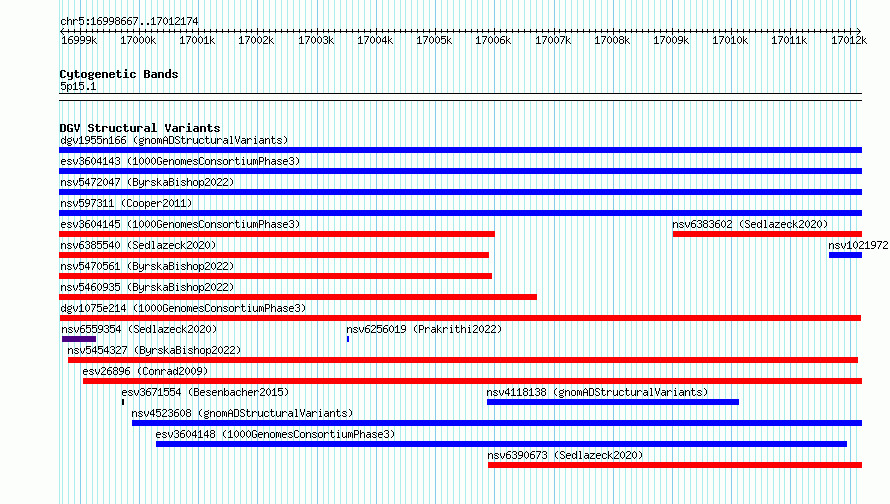 chr5:16998667..17012174

16999k 17000k 17001k 17002k 17003k 17004k 17005k 17006k 17007k 17008k 17009k 17010k 17011k 17012k

Cytogenetic Bands
5p15.1

DGV Structural Variants
dgv1955n166 (gnomADStructuralVariants)
esv3604143 (1000GenomesConsortiumPhase3)
nsv5472047 (ByrskaBishop2022)
nsv597311 (Cooper2011)
esv3604145 (1000GenomesConsortiumPhase3)
nsv6383602 (Sedlazeck2020)
nsv6385540 (Sedlazeck2020)
nsv1021972
nsv5470561 (ByrskaBishop2022)
nsv5460935 (ByrskaBishop2022)
dgv1075e214 (1000GenomesConsortiumPhase3)
nsv6559354 (Sedlazeck2020)
nsv6256019 (Prakrithi2022)
nsv5454327 (ByrskaBishop2022)
esv26896 (Conrad2009)
esv3671554 (Besenbacher2015)
nsv4118138 (gnomADStructuralVariants)
nsv4523608 (gnomADStructuralVariants)
esv3604148 (1000GenomesConsortiumPhase3)
nsv6390673 (Sedlazeck2020)